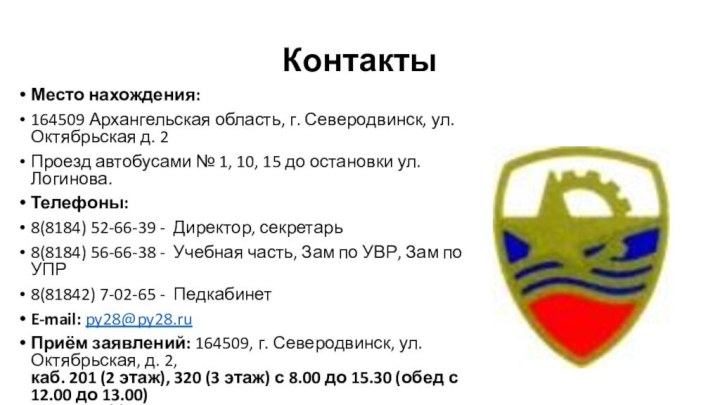 Контакты

• Место нахождения:

• 164509 Архангельская область, г. Северодвинск, ул. Октябрьская д. 2

• Проезд автобусами № 1, 10, 15 до остановки ул. Логинова.

• Телефоны:

• 8(8184) 52-66-39 - Директор, секретарь

• 8(8184) 56-66-38 - Учебная часть, Зам по УВР, Зам по УПР

• 8(81842) 7-02-65 - Педкабинет

• E-mail: py28@py28.ru

• Приём заявлений: 164509, г. Северодвинск, ул. Октябрьская, д. 2, каб. 201 (2 этаж), 320 (3 этаж) с 8.00 до 15.30 (обед с 12.00 до 13.00)